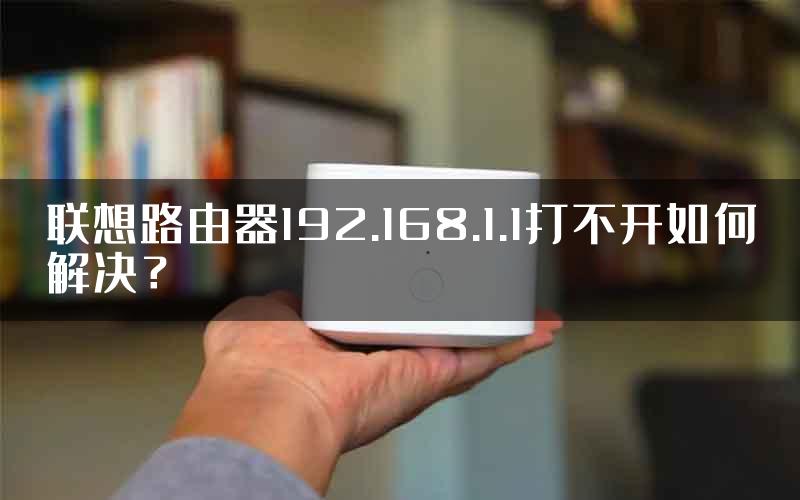 联想路由器192.168.1.1打不开如何解决？